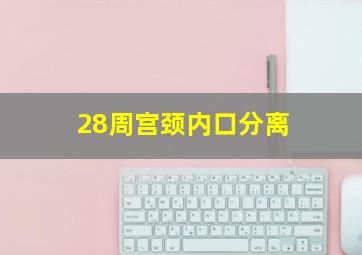 28周宫颈内口分离